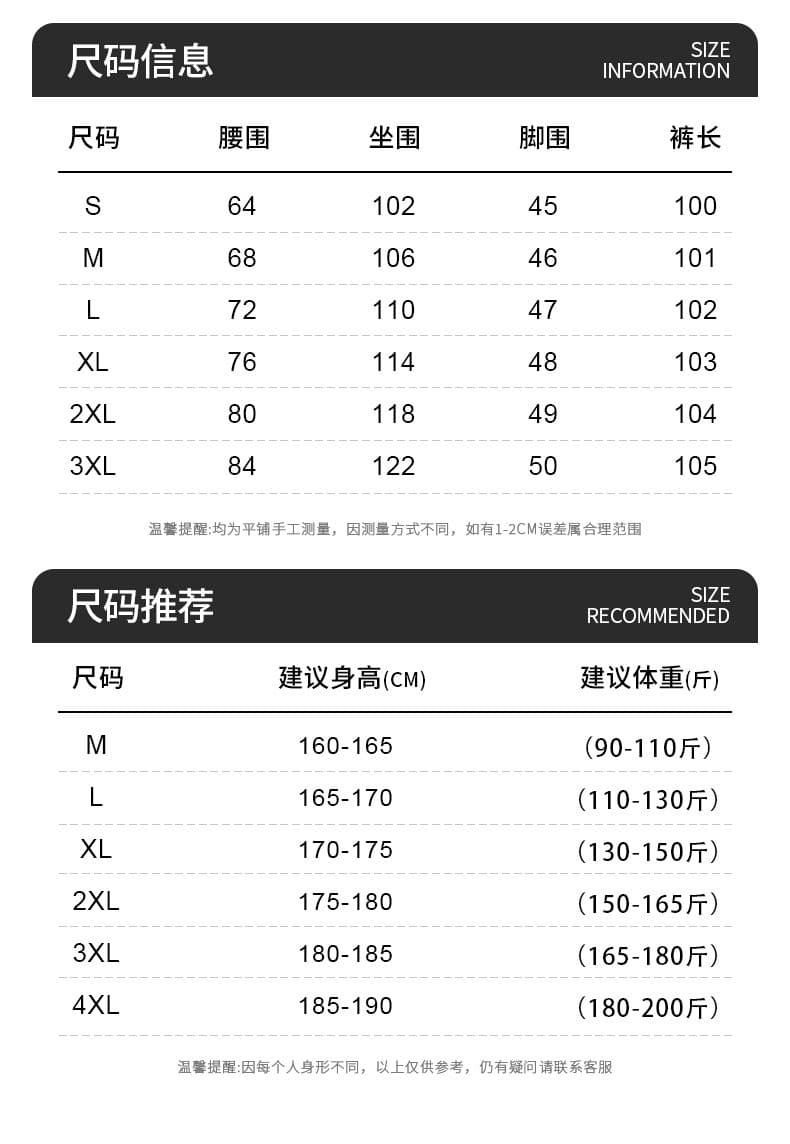 尺码信息

SIZE
INFORMATION

| 尺码 | 腰围 | 坐围 | 脚围 | 裤长 |
|---|---|---|---|---|
| S | 64 | 102 | 45 | 100 |
| M | 68 | 106 | 46 | 101 |
| L | 72 | 110 | 47 | 102 |
| XL | 76 | 114 | 48 | 103 |
| 2XL | 80 | 118 | 49 | 104 |
| 3XL | 84 | 122 | 50 | 105 |

温馨提醒:均为平铺手工测量，因测量方式不同，如有1-2CM误差属合理范围

尺码推荐

SIZE
RECOMMENDED

| 尺码 | 建议身高(CM) | 建议体重(斤) |
|---|---|---|
| M | 160-165 | (90-110斤) |
| L | 165-170 | (110-130斤) |
| XL | 170-175 | (130-150斤) |
| 2XL | 175-180 | (150-165斤) |
| 3XL | 180-185 | (165-180斤) |
| 4XL | 185-190 | (180-200斤) |

温馨提醒:因每个人身形不同，以上仅供参考，仍有疑问请联系客服